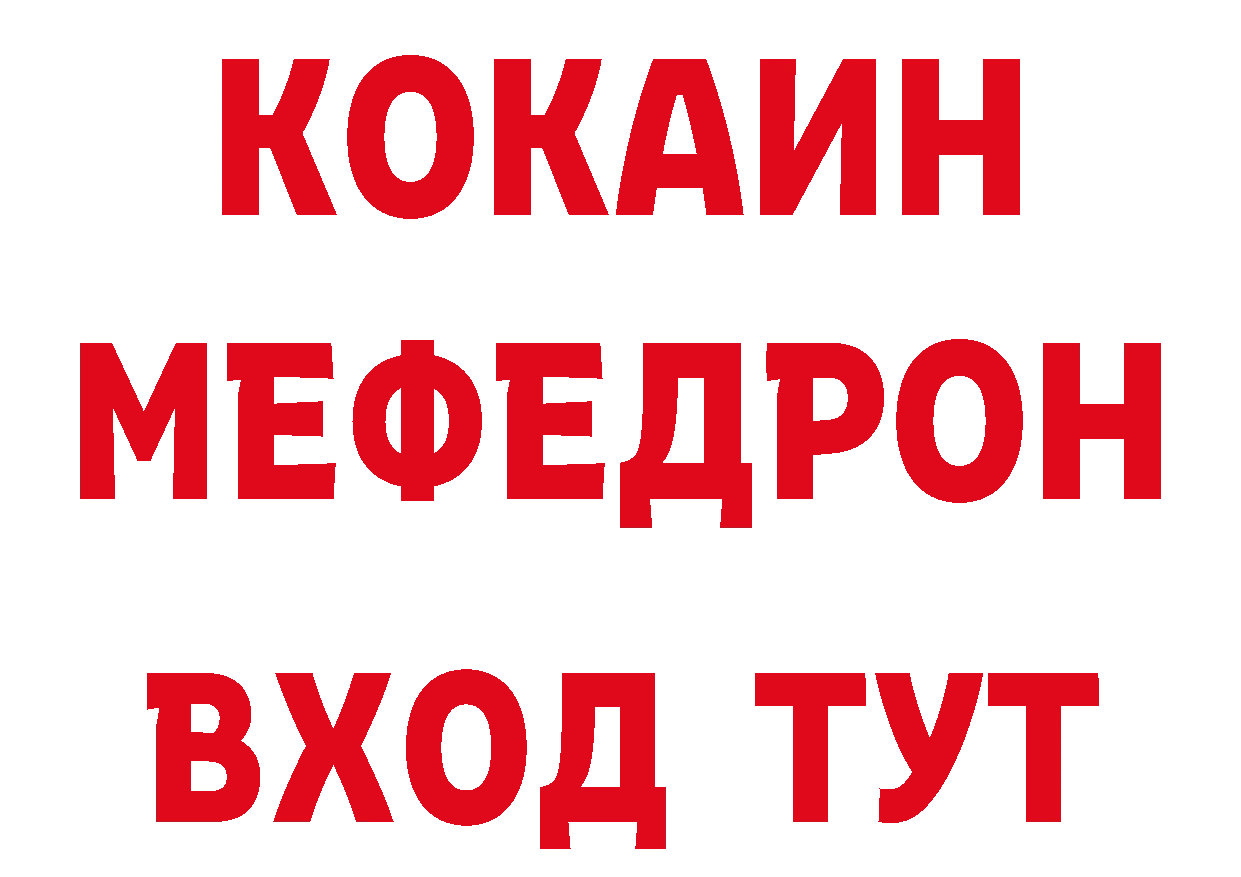 КОКАИН
МЕФЕДРОН
ВХОД ТУТ